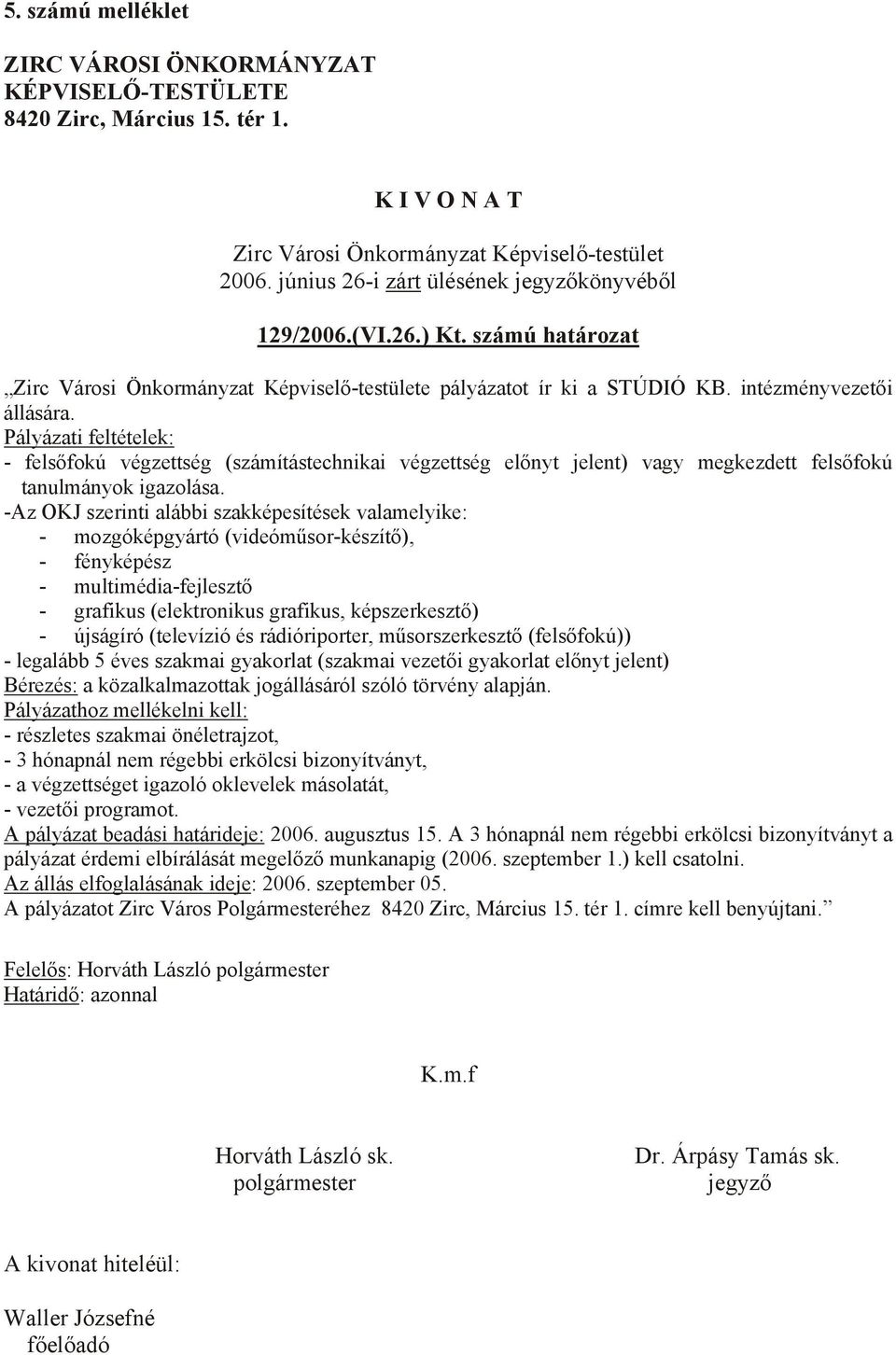 5. számú melléklet

ZIRC VÁROSI ÖNKORMÁNYZAT
KÉPVISELŐ-TESTÜLETE
8420 Zirc, Március 15. tér 1.

K I V O N A T

Zirc Városi Önkormányzat Képviselő-testület
2006. június 26-i zárt ülésének jegyzőkönyvéből

129/2006.(VI.26.) Kt. számú határozat

„Zirc Városi Önkormányzat Képviselő-testülete pályázatot ír ki a STÚDIÓ KB. intézményvezetői állására.
Pályázati feltételek:
- felsőfokú végzettség (számítástechnikai végzettség előnyt jelent) vagy megkezdett felsőfokú tanulmányok igazolása.
-Az OKJ szerinti alábbi szakképesítések valamelyike:
- mozgóképgyártó (videóműsor-készítő),
- fényképész
- multimédia-fejlesztő
- grafikus (elektronikus grafikus, képszerkesztő)
- újságíró (televízió és rádióriporter, műsorszerkesztő (felsőfokú))
- legalább 5 éves szakmai gyakorlat (szakmai vezetői gyakorlat előnyt jelent)
Bérezés: a közalkalmazottak jogállásáról szóló törvény alapján.
Pályázathoz mellékelni kell:
- részletes szakmai önéletrajzot,
- 3 hónapnál nem régebbi erkölcsi bizonyítványt,
- a végzettséget igazoló oklevelek másolatát,
- vezetői programot.
A pályázat beadási határideje: 2006. augusztus 15. A 3 hónapnál nem régebbi erkölcsi bizonyítványt a pályázat érdemi elbírálását megelőző munkanapig (2006. szeptember 1.) kell csatolni.
Az állás elfoglalásának ideje: 2006. szeptember 05.
A pályázatot Zirc Város Polgármesteréhez 8420 Zirc, Március 15. tér 1. címre kell benyújtani.”

Felelős: Horváth László polgármester
Határidő: azonnal

K.m.f

Horváth László sk.
polgármester

Dr. Árpásy Tamás sk.
jegyző

A kivonat hiteléül:

Waller Józsefné
főelőadó